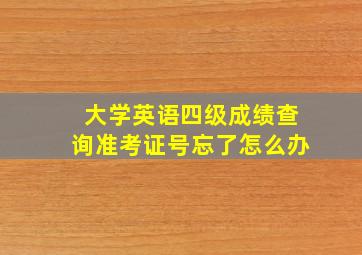 大学英语四级成绩查询准考证号忘了怎么办